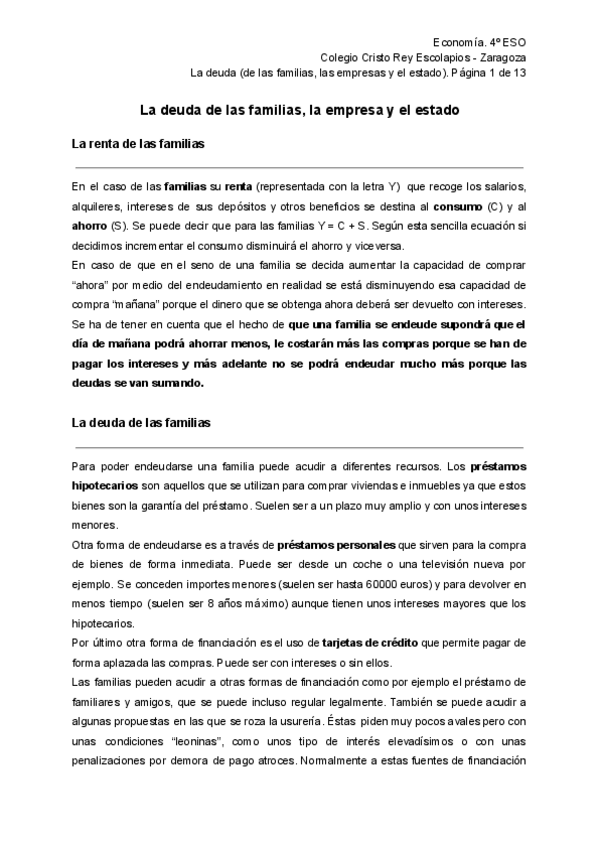 Economía. 4º ESO
Colegio Cristo Rey Escolapios - Zaragoza
La deuda (de las familias, las empresas y el estado). Página 1 de 13

La deuda de las familias, la empresa y el estado

La renta de las familias

En el caso de las familias su renta (representada con la letra Y) que recoge los salarios, alquileres, intereses de sus depósitos y otros beneficios se destina al consumo (C) y al ahorro (S). Se puede decir que para las familias Y = C + S. Según esta sencilla ecuación si decidimos incrementar el consumo disminuirá el ahorro y viceversa.
En caso de que en el seno de una familia se decida aumentar la capacidad de comprar "ahora" por medio del endeudamiento en realidad se está disminuyendo esa capacidad de compra "mañana" porque el dinero que se obtenga ahora deberá ser devuelto con intereses. Se ha de tener en cuenta que el hecho de que una familia se endeude supondrá que el día de mañana podrá ahorrar menos, le costarán más las compras porque se han de pagar los intereses y más adelante no se podrá endeudar mucho más porque las deudas se van sumando.

La deuda de las familias

Para poder endeudarse una familia puede acudir a diferentes recursos. Los préstamos hipotecarios son aquellos que se utilizan para comprar viviendas e inmuebles ya que estos bienes son la garantía del préstamo. Suelen ser a un plazo muy amplio y con unos intereses menores.
Otra forma de endeudarse es a través de préstamos personales que sirven para la compra de bienes de forma inmediata. Puede ser desde un coche o una televisión nueva por ejemplo. Se conceden importes menores (suelen ser hasta 60000 euros) y para devolver en menos tiempo (suelen ser 8 años máximo) aunque tienen unos intereses mayores que los hipotecarios.
Por último otra forma de financiación es el uso de tarjetas de crédito que permite pagar de forma aplazada las compras. Puede ser con intereses o sin ellos.
Las familias pueden acudir a otras formas de financiación como por ejemplo el préstamo de familiares y amigos, que se puede incluso regular legalmente. También se puede acudir a algunas propuestas en las que se roza la usurería. Éstas piden muy pocos avales pero con unas condiciones "leoninas", como unos tipo de interés elevadísimos o con unas penalizaciones por demora de pago atroces. Normalmente a estas fuentes de financiación